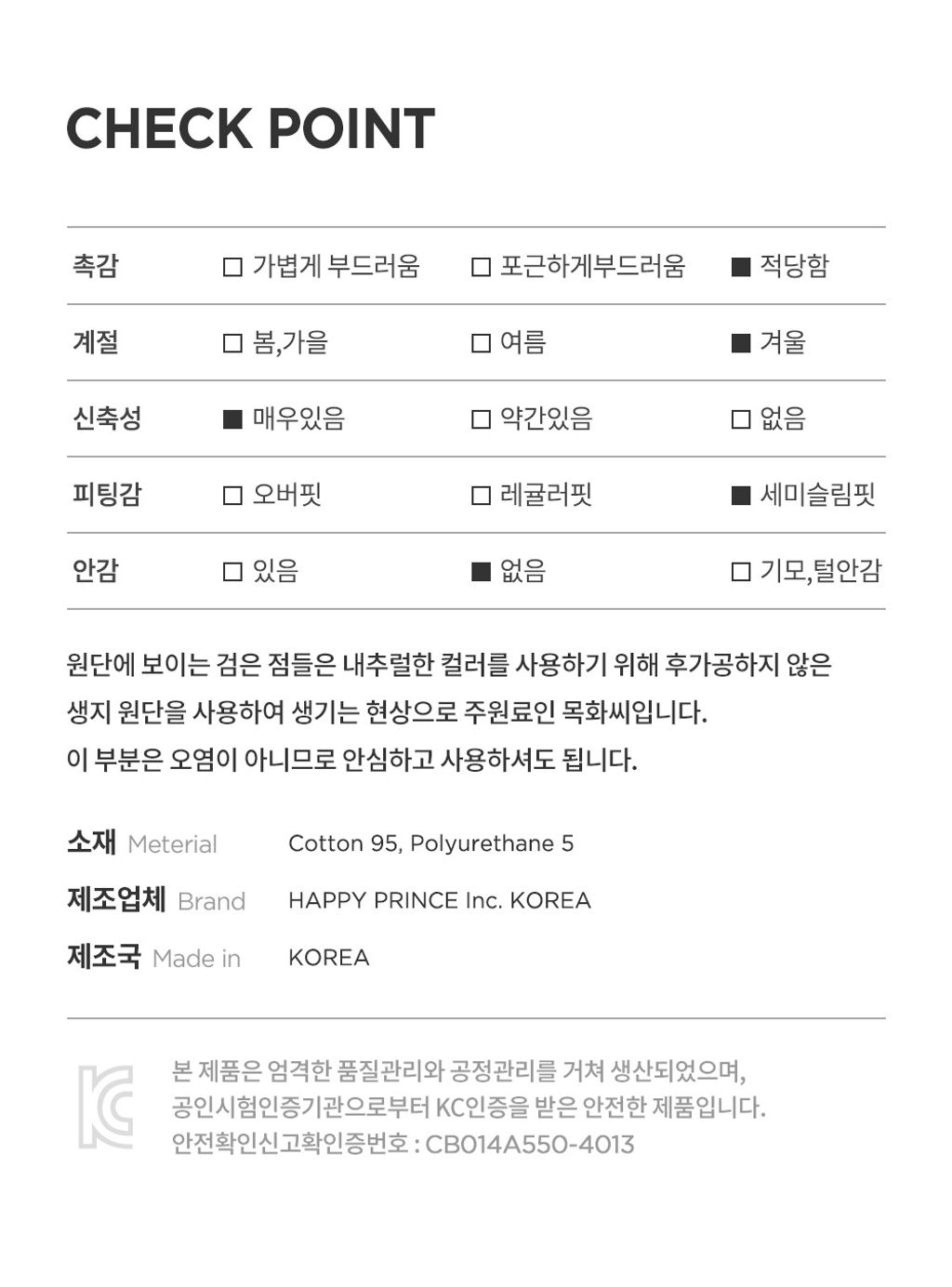 CHECK POINT

| 촉감 | □ 가볍게 부드러움 | □ 포근하게부드러움 | ■ 적당함 |
|---|---|---|---|
| 계절 | □ 봄,가을 | □ 여름 | ■ 겨울 |
| 신축성 | ■ 매우있음 | □ 약간있음 | □ 없음 |
| 피팅감 | □ 오버핏 | □ 레귤러핏 | ■ 세미슬림핏 |
| 안감 | □ 있음 | ■ 없음 | □ 기모,털안감 |

원단에 보이는 검은 점들은 내추럴한 컬러를 사용하기 위해 후가공하지 않은 생지 원단을 사용하여 생기는 현상으로 주원료인 목화씨입니다.
이 부분은 오염이 아니므로 안심하고 사용하셔도 됩니다.

소재 Meterial Cotton 95, Polyurethane 5
제조업체 Brand HAPPY PRINCE Inc. KOREA
제조국 Made in KOREA

KC
본 제품은 엄격한 품질관리와 공정관리를 거쳐 생산되었으며,
공인시험인증기관으로부터 KC인증을 받은 안전한 제품입니다.
안전확인신고확인증번호 : CB014A550-4013